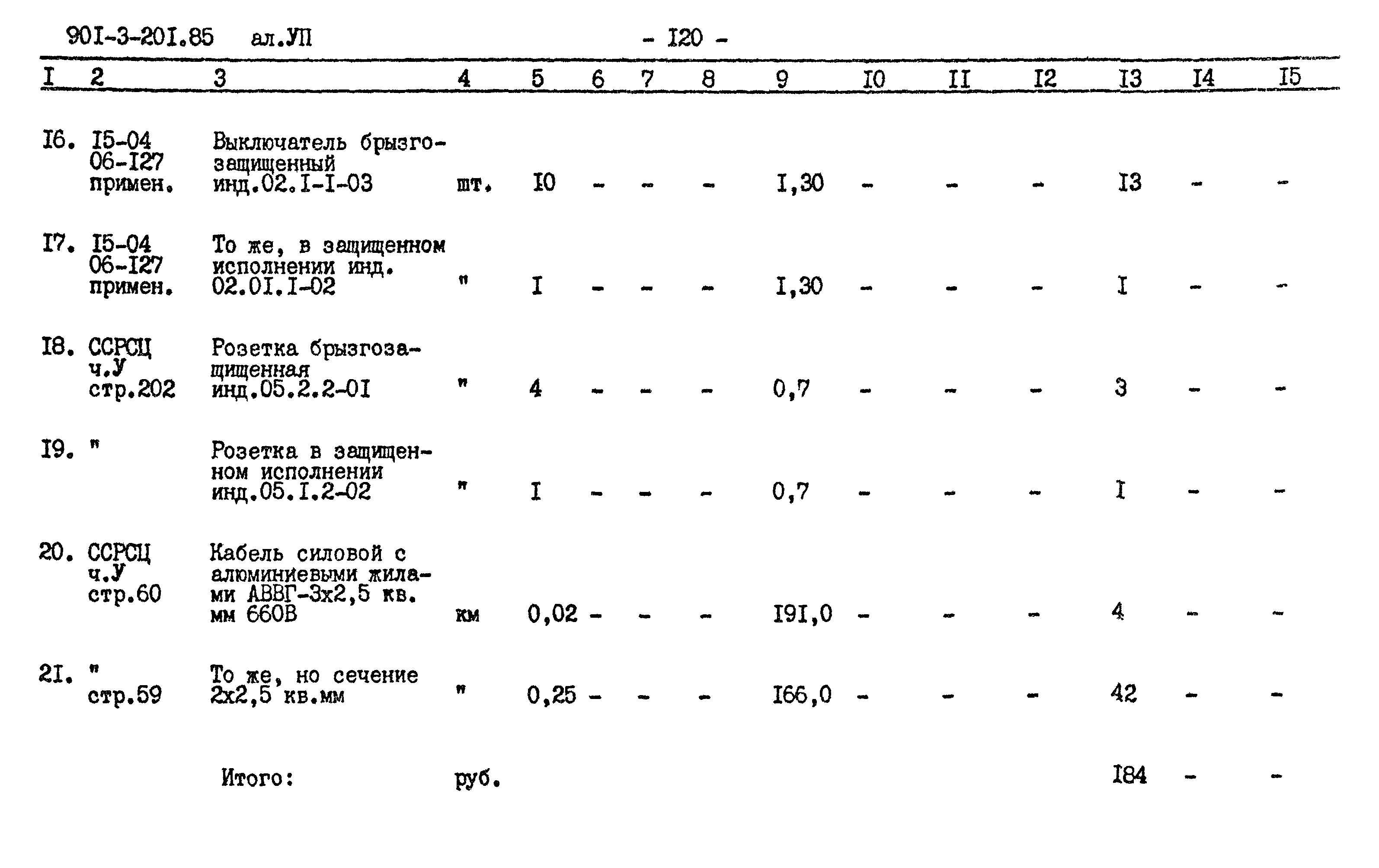 90I-3-20I.85 ал.УП - I20 -

| I | 2 | 3 | 4 | 5 | 6 | 7 | 8 | 9 | I0 | II | I2 | I3 | I4 | I5 |
|---|---|---|---|---|---|---|---|---|---|---|---|---|---|---|
| I6. | I5-04 06-I27 примен. | Выключатель брызгозащищенный инд.02.I-I-03 | шт. | I0 | - | - | - | I,30 | - | - | - | I3 | - | - |
| I7. | I5-04 06-I27 примен. | То же, в защищенном исполнении инд. 02.0I.I-02 | " | I | - | - | - | I,30 | - | - | - | I | - | - |
| I8. | ССРСЦ ч.У стр.202 | Розетка брызгозащищенная инд.05.2.2-0I | " | 4 | - | - | - | 0,7 | - | - | - | 3 | - | - |
| I9. | " | Розетка в защищенном исполнении инд.05.I.2-02 | " | I | - | - | - | 0,7 | - | - | - | I | - | - |
| 20. | ССРСЦ ч.У стр.60 | Кабель силовой с алюминиевыми жилами АВВГ-3х2,5 кв. мм 660В | км | 0,02 | - | - | - | I9I,0 | - | - | - | 4 | - | - |
| 2I. | " стр.59 | То же, но сечение 2х2,5 кв.мм | " | 0,25 | - | - | - | I66,0 | - | - | - | 42 | - | - |
| | | Итого: | руб. | | | | | | | | | I84 | - | - |